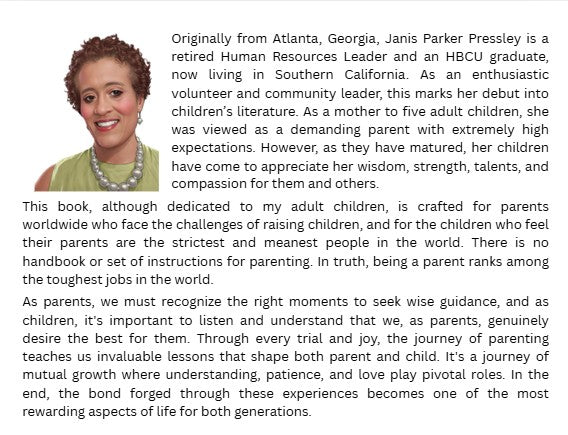 Originally from Atlanta, Georgia, Janis Parker Pressley is a retired Human Resources Leader and an HBCU graduate, now living in Southern California. As an enthusiastic volunteer and community leader, this marks her debut into children's literature. As a mother to five adult children, she was viewed as a demanding parent with extremely high expectations. However, as they have matured, her children have come to appreciate her wisdom, strength, talents, and compassion for them and others.

This book, although dedicated to my adult children, is crafted for parents worldwide who face the challenges of raising children, and for the children who feel their parents are the strictest and meanest people in the world. There is no handbook or set of instructions for parenting. In truth, being a parent ranks among the toughest jobs in the world.

As parents, we must recognize the right moments to seek wise guidance, and as children, it's important to listen and understand that we, as parents, genuinely desire the best for them. Through every trial and joy, the journey of parenting teaches us invaluable lessons that shape both parent and child. It's a journey of mutual growth where understanding, patience, and love play pivotal roles. In the end, the bond forged through these experiences becomes one of the most rewarding aspects of life for both generations.